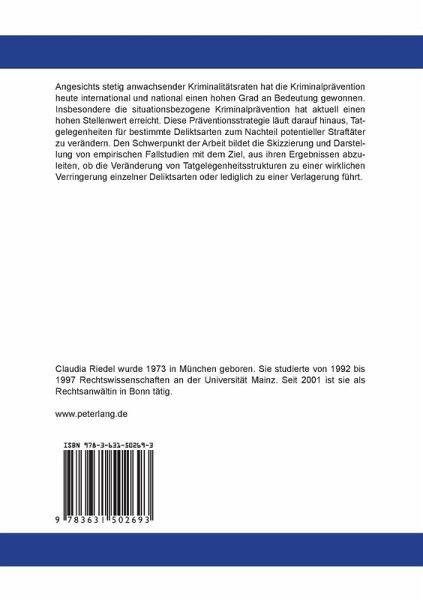 Angesichts stetig anwachsender Kriminalitätsraten hat die Kriminalprävention heute international und national einen hohen Grad an Bedeutung gewonnen. Insbesondere die situationsbezogene Kriminalprävention hat aktuell einen hohen Stellenwert erreicht. Diese Präventionsstrategie läuft darauf hinaus, Tatgelegenheiten für bestimmte Deliktsarten zum Nachteil potentieller Straftäter zu verändern. Den Schwerpunkt der Arbeit bildet die Skizzierung und Darstellung von empirischen Fallstudien mit dem Ziel, aus ihren Ergebnissen abzuleiten, ob die Veränderung von Tatgelegenheitsstrukturen zu einer wirklichen Verringerung einzelner Deliktsarten oder lediglich zu einer Verlagerung führt.

Claudia Riedel wurde 1973 in München geboren. Sie studierte von 1992 bis 1997 Rechtswissenschaften an der Universität Mainz. Seit 2001 ist sie als Rechtsanwältin in Bonn tätig.

www.peterlang.de

ISBN 978-3-631-50269-3

9 783631 502693